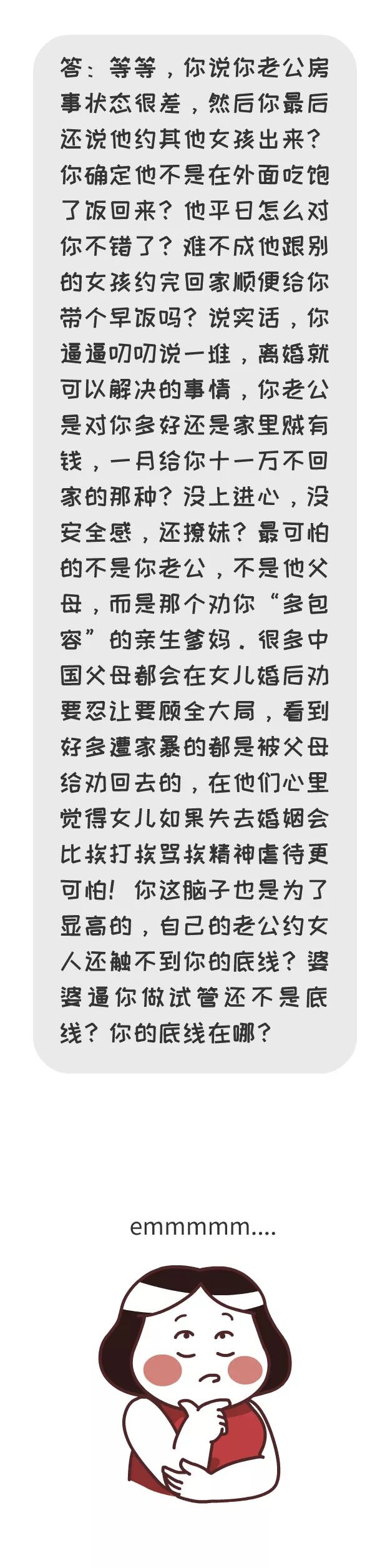 答：等等，你说你老公房事状态很差，然后你最后还说他约其他女孩出来？你确定他不是在外面吃饱了饭回来？他平日怎么对你不错了？难不成他跟别的女孩约完回家顺便给你带个早饭吗？说实话，你逼逼叨叨说一堆，离婚就可以解决的事情，你老公是对你多好还是家里贼有钱，一月给你十一万不回家的那种？没上进心，没安全感，还撩妹？最可怕的不是你老公，不是他父母，而是那个劝你“多包容”的亲生爹妈。很多中国父母都会在女儿婚后劝要忍让要顾全大局，看到好多遭家暴的都是被父母给劝回去的，在他们心里觉得女儿如果失去婚姻会比挨打挨骂挨精神虐待更可怕！你这脑子也是为了显高的，自己的老公约女人还触不到你的底线？婆婆逼你做试管还不是底线？你的底线在哪？

emmmmm....